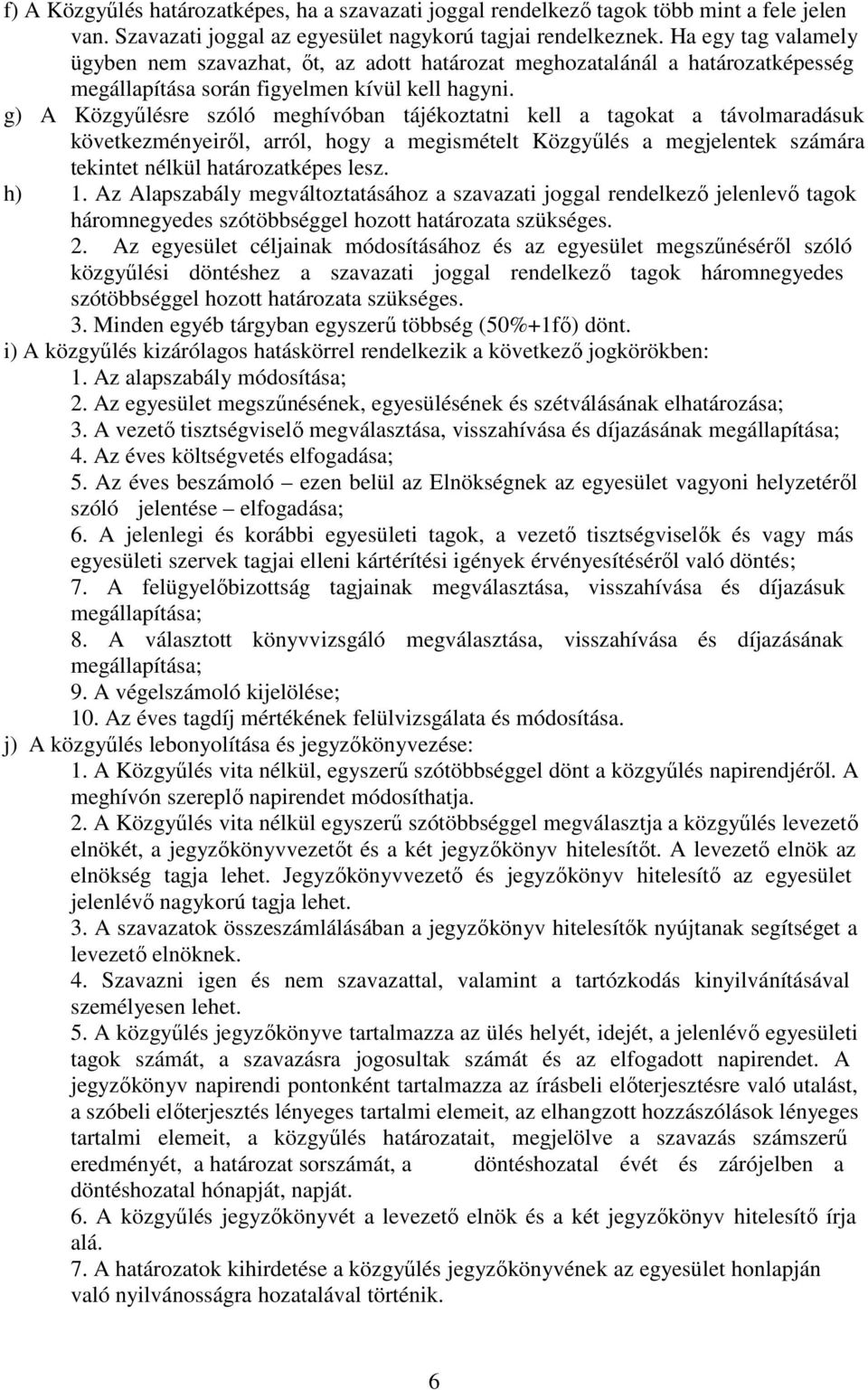 f) A Közgyűlés határozatképes, ha a szavazati joggal rendelkező tagok több mint a fele jelen van. Szavazati joggal az egyesület nagykorú tagjai rendelkeznek. Ha egy tag valamely ügyben nem szavazhat, őt, az adott határozat meghozatalánál a határozatképesség megállapítása során figyelmen kívül kell hagyni.
g) A Közgyűlésre szóló meghívóban tájékoztatni kell a tagokat a távolmaradásuk következményeiről, arról, hogy a megismételt Közgyűlés a megjelentek számára tekintet nélkül határozatképes lesz.
h) 1. Az Alapszabály megváltoztatásához a szavazati joggal rendelkező jelenlevő tagok háromnegyedes szótöbbséggel hozott határozata szükséges.
2. Az egyesület céljainak módosításához és az egyesület megszűnéséről szóló közgyűlési döntéshez a szavazati joggal rendelkező tagok háromnegyedes szótöbbséggel hozott határozata szükséges.
3. Minden egyéb tárgyban egyszerű többség (50%+1fő) dönt.
i) A közgyűlés kizárólagos hatáskörrel rendelkezik a következő jogkörökben:
1. Az alapszabály módosítása;
2. Az egyesület megszűnésének, egyesülésének és szétválásának elhatározása;
3. A vezető tisztségviselő megválasztása, visszahívása és díjazásának megállapítása;
4. Az éves költségvetés elfogadása;
5. Az éves beszámoló – ezen belül az Elnökségnek az egyesület vagyoni helyzetéről szóló jelentése – elfogadása;
6. A jelenlegi és korábbi egyesületi tagok, a vezető tisztségviselők és vagy más egyesületi szervek tagjai elleni kártérítési igények érvényesítéséről való döntés;
7. A felügyelőbizottság tagjainak megválasztása, visszahívása és díjazásuk megállapítása;
8. A választott könyvvizsgáló megválasztása, visszahívása és díjazásának megállapítása;
9. A végelszámoló kijelölése;
10. Az éves tagdíj mértékének felülvizsgálata és módosítása.
j) A közgyűlés lebonyolítása és jegyzőkönyvezése:
1. A Közgyűlés vita nélkül, egyszerű szótöbbséggel dönt a közgyűlés napirendjéről. A meghívón szereplő napirendet módosíthatja.
2. A Közgyűlés vita nélkül egyszerű szótöbbséggel megválasztja a közgyűlés levezető elnökét, a jegyzőkönyvvezetőt és a két jegyzőkönyv hitelesítőt. A levezető elnök az elnökség tagja lehet. Jegyzőkönyvvezető és jegyzőkönyv hitelesítő az egyesület jelenlévő nagykorú tagja lehet.
3. A szavazatok összeszámlálásában a jegyzőkönyv hitelesítők nyújtanak segítséget a levezető elnöknek.
4. Szavazni igen és nem szavazattal, valamint a tartózkodás kinyilvánításával személyesen lehet.
5. A közgyűlés jegyzőkönyve tartalmazza az ülés helyét, idejét, a jelenlévő egyesületi tagok számát, a szavazásra jogosultak számát és az elfogadott napirendet. A jegyzőkönyv napirendi pontonként tartalmazza az írásbeli előterjesztésre való utalást, a szóbeli előterjesztés lényeges tartalmi elemeit, az elhangzott hozzászólások lényeges tartalmi elemeit, a közgyűlés határozatait, megjelölve a szavazás számszerű eredményét, a határozat sorszámát, a döntéshozatal évét és zárójelben a döntéshozatal hónapját, napját.
6. A közgyűlés jegyzőkönyvét a levezető elnök és a két jegyzőkönyv hitelesítő írja alá.
7. A határozatok kihirdetése a közgyűlés jegyzőkönyvének az egyesület honlapján való nyilvánosságra hozatalával történik.

6